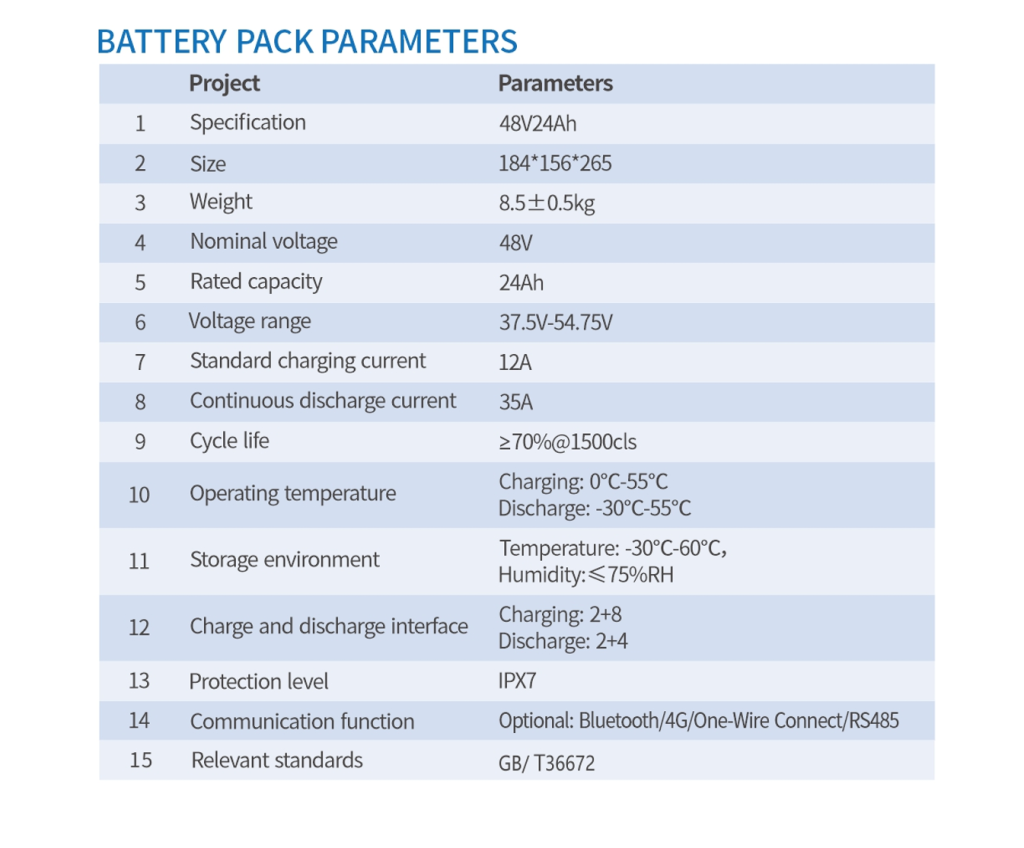 BATTERY PACK PARAMETERS

|  | Project | Parameters |
|---|---|---|
| 1 | Specification | 48V24Ah |
| 2 | Size | 184*156*265 |
| 3 | Weight | 8.5±0.5kg |
| 4 | Nominal voltage | 48V |
| 5 | Rated capacity | 24Ah |
| 6 | Voltage range | 37.5V-54.75V |
| 7 | Standard charging current | 12A |
| 8 | Continuous discharge current | 35A |
| 9 | Cycle life | ≥70%@1500cls |
| 10 | Operating temperature | Charging: 0°C-55°C Discharge: -30°C-55°C |
| 11 | Storage environment | Temperature: -30°C-60°C, Humidity:≤75%RH |
| 12 | Charge and discharge interface | Charging: 2+8 Discharge: 2+4 |
| 13 | Protection level | IPX7 |
| 14 | Communication function | Optional: Bluetooth/4G/One-Wire Connect/RS485 |
| 15 | Relevant standards | GB/ T36672 |